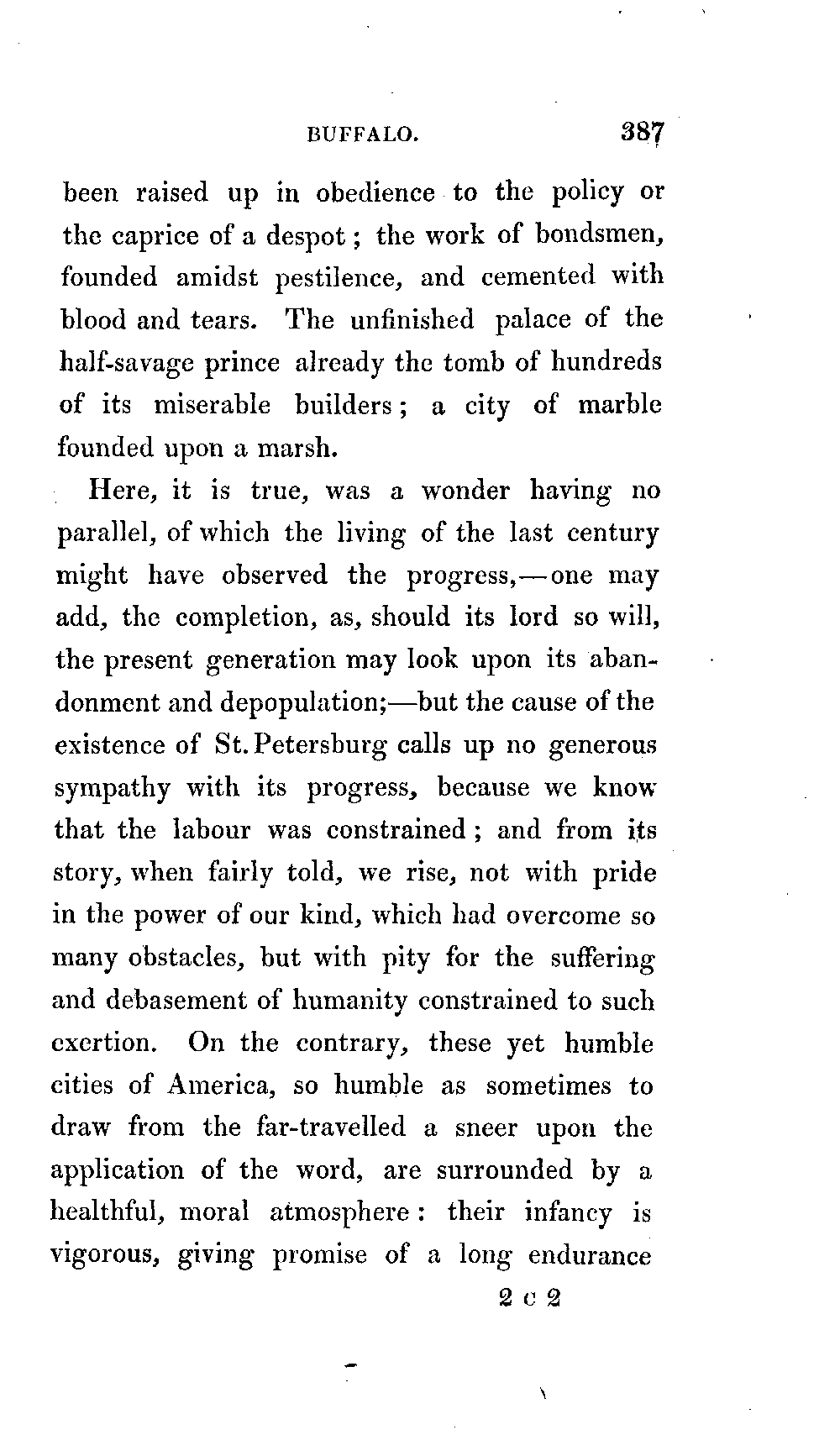 BUFFALO. 387

been raised up in obedience to the policy or the caprice of a despot; the work of bondsmen, founded amidst pestilence, and cemented with blood and tears. The unfinished palace of the half-savage prince already the tomb of hundreds of its miserable builders; a city of marble founded upon a marsh.

Here, it is true, was a wonder having no parallel, of which the living of the last century might have observed the progress,—one may add, the completion, as, should its lord so will, the present generation may look upon its abandonment and depopulation;—but the cause of the existence of St. Petersburg calls up no generous sympathy with its progress, because we know that the labour was constrained; and from its story, when fairly told, we rise, not with pride in the power of our kind, which had overcome so many obstacles, but with pity for the suffering and debasement of humanity constrained to such exertion. On the contrary, these yet humble cities of America, so humble as sometimes to draw from the far-travelled a sneer upon the application of the word, are surrounded by a healthful, moral atmosphere: their infancy is vigorous, giving promise of a long endurance

2 c 2